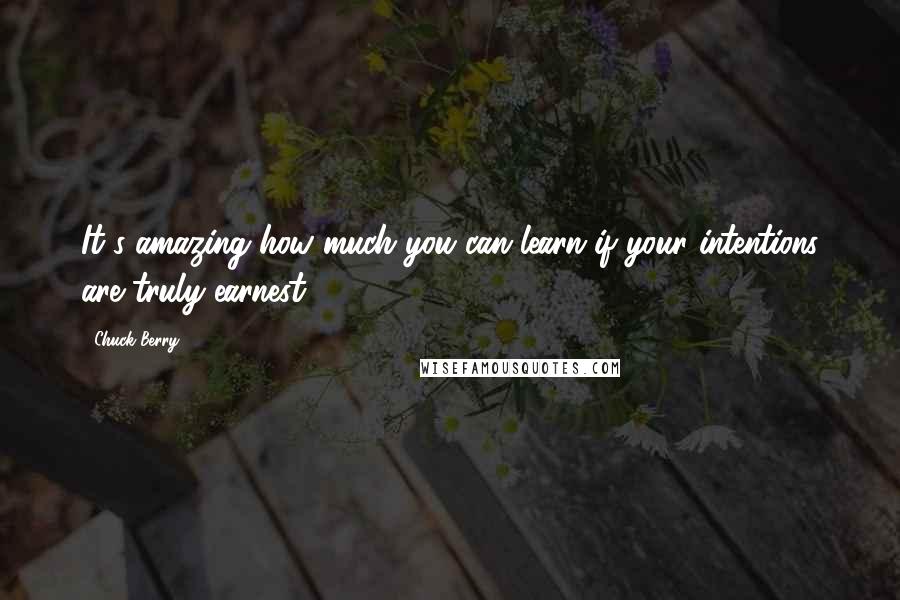 It's amazing how much you can learn if your intentions are truly earnest.

Chuck Berry

WISEFAMOUSQUOTES.COM